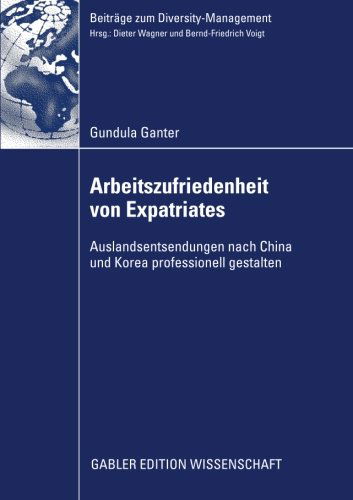 Beiträge zum Diversity-Management
Hrsg.: Dieter Wagner und Bernd-Friedrich Voigt

Gundula Ganter

Arbeitszufriedenheit von Expatriates

Auslandsentsendungen nach China und Korea professionell gestalten

GABLER EDITION WISSENSCHAFT